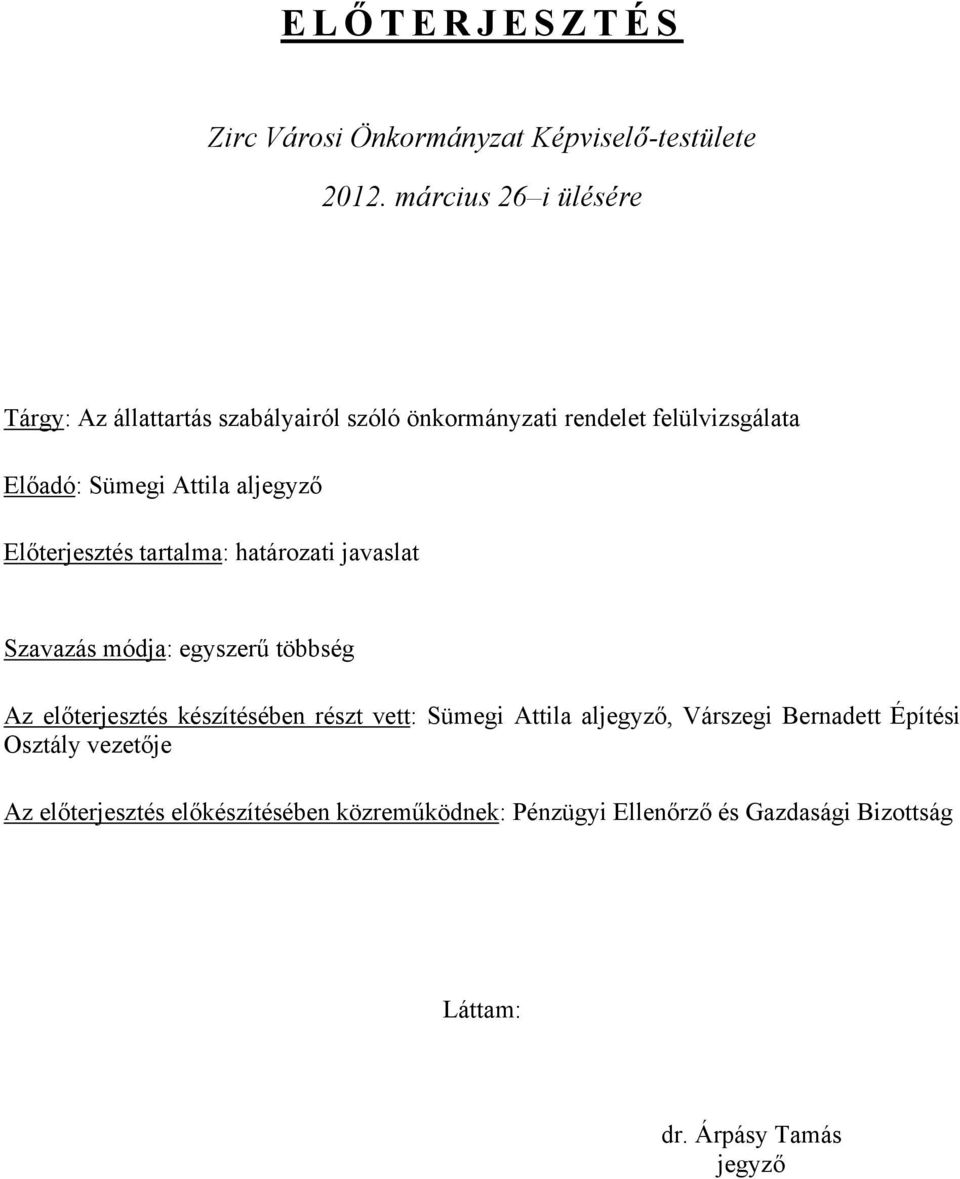 E L Ő T E R J E S Z T É S

Zirc Városi Önkormányzat Képviselő-testülete

2012. március 26–i ülésére

Tárgy: Az állattartás szabályairól szóló önkormányzati rendelet felülvizsgálata

Előadó: Sümegi Attila aljegyző

Előterjesztés tartalma: határozati javaslat

Szavazás módja: egyszerű többség

Az előterjesztés készítésében részt vett: Sümegi Attila aljegyző, Várszegi Bernadett Építési Osztály vezetője

Az előterjesztés előkészítésében közreműködnek: Pénzügyi Ellenőrző és Gazdasági Bizottság

Láttam:

dr. Árpásy Tamás
jegyző